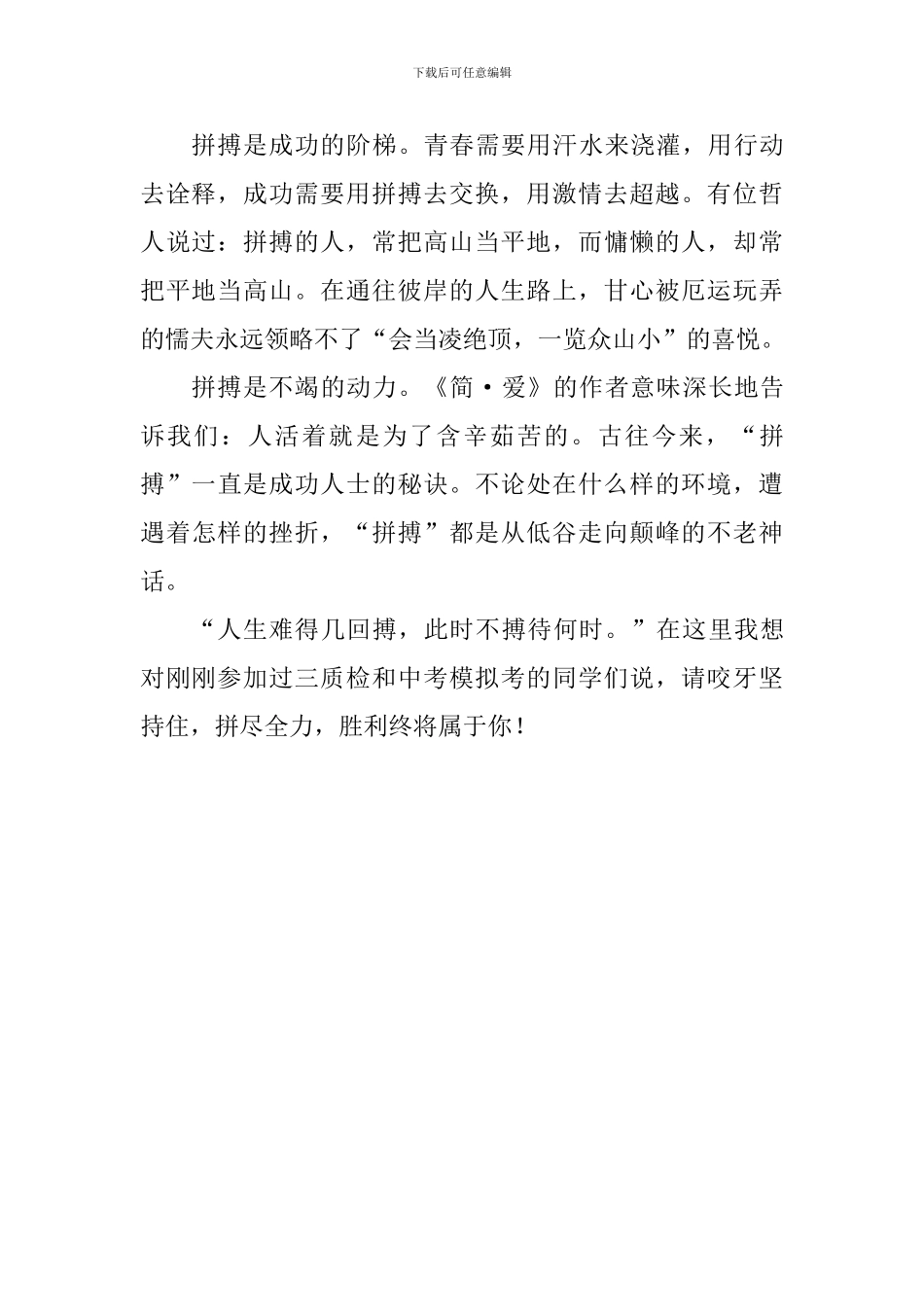 下载后可任意编辑

拼搏是成功的阶梯。青春需要用汗水来浇灌，用行动去诠释，成功需要用拼搏去交换，用激情去超越。有位哲人说过：拼搏的人，常把高山当平地，而慵懒的人，却常把平地当高山。在通往彼岸的人生路上，甘心被厄运玩弄的懦夫永远领略不了“会当凌绝顶，一览众山小”的喜悦。

拼搏是不竭的动力。《简·爱》的作者意味深长地告诉我们：人活着就是为了含辛茹苦的。古往今来，“拼搏”一直是成功人士的秘诀。不论处在什么样的环境，遭遇着怎样的挫折，“拼搏”都是从低谷走向颠峰的不老神话。

“人生难得几回搏，此时不搏待何时。”在这里我想对刚刚参加过三质检和中考模拟考的同学们说，请咬牙坚持住，拼尽全力，胜利终将属于你！